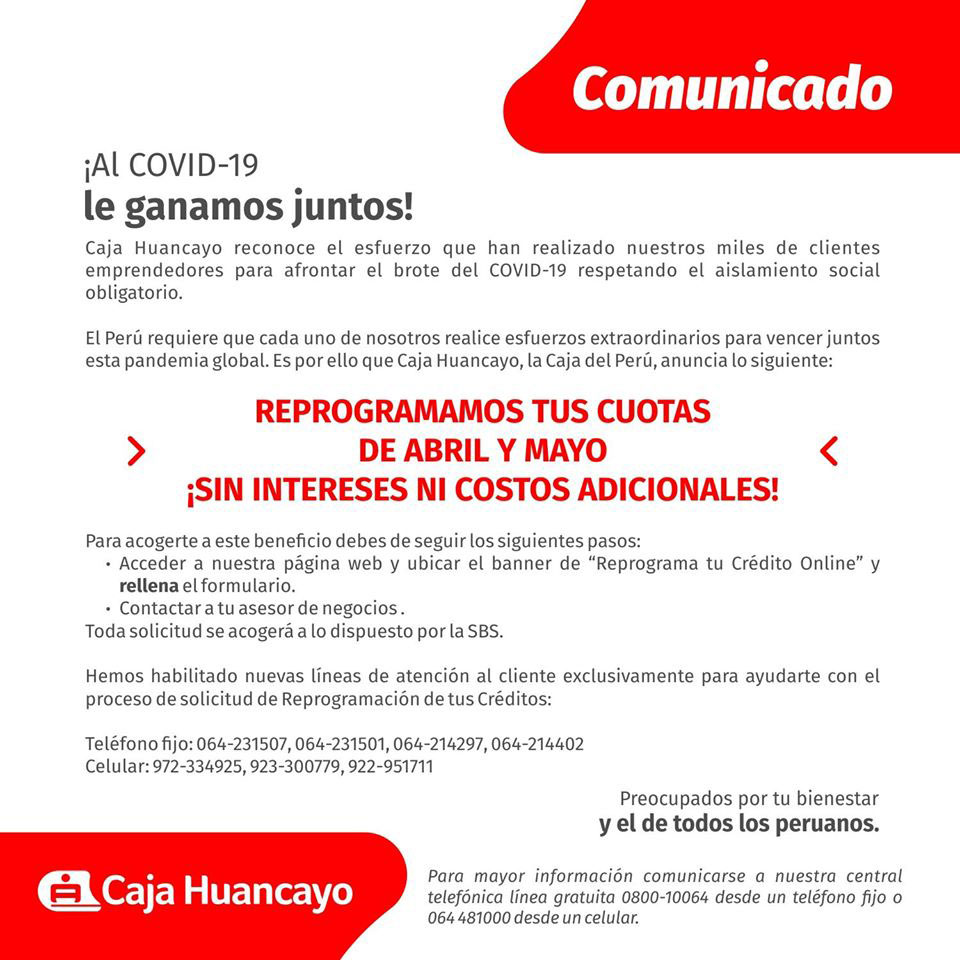 Comunicado

¡Al COVID-19
le ganamos juntos!

Caja Huancayo reconoce el esfuerzo que han realizado nuestros miles de clientes emprendedores para afrontar el brote del COVID-19 respetando el aislamiento social obligatorio.

El Perú requiere que cada uno de nosotros realice esfuerzos extraordinarios para vencer juntos esta pandemia global. Es por ello que Caja Huancayo, la Caja del Perú, anuncia lo siguiente:

REPROGRAMAMOS TUS CUOTAS
DE ABRIL Y MAYO
¡SIN INTERESES NI COSTOS ADICIONALES!

Para acogerte a este beneficio debes de seguir los siguientes pasos:
• Acceder a nuestra página web y ubicar el banner de "Reprograma tu Crédito Online" y rellena el formulario.
• Contactar a tu asesor de negocios .
Toda solicitud se acogerá a lo dispuesto por la SBS.

Hemos habilitado nuevas líneas de atención al cliente exclusivamente para ayudarte con el proceso de solicitud de Reprogramación de tus Créditos:

Teléfono fijo: 064-231507, 064-231501, 064-214297, 064-214402
Celular: 972-334925, 923-300779, 922-951711

Preocupados por tu bienestar
y el de todos los peruanos.

Caja Huancayo

Para mayor información comunicarse a nuestra central telefónica línea gratuita 0800-10064 desde un teléfono fijo o 064 481000 desde un celular.